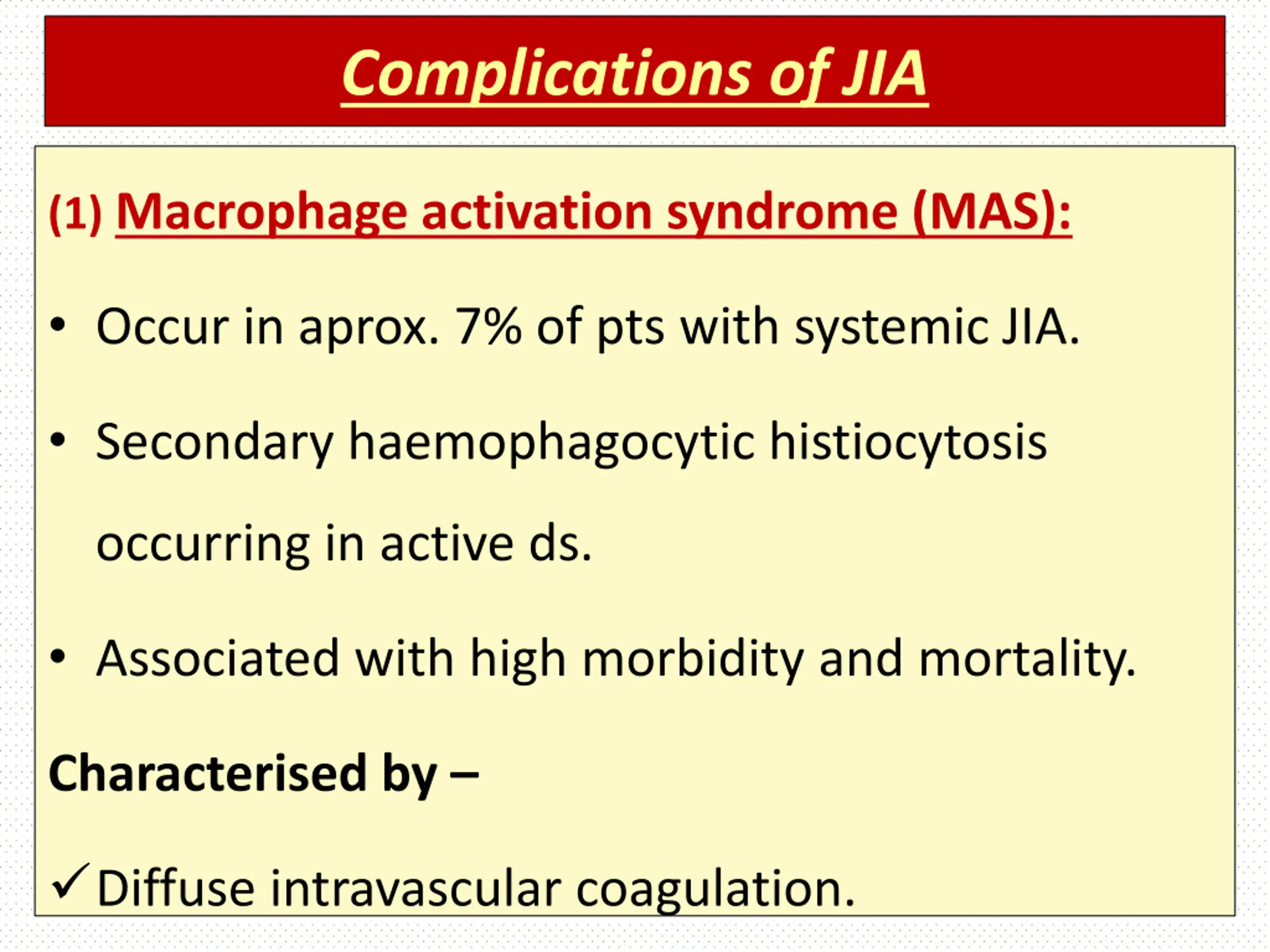 Complications of JIA

(1) Macrophage activation syndrome (MAS):

• Occur in aprox. 7% of pts with systemic JIA.

• Secondary haemophagocytic histiocytosis occurring in active ds.

• Associated with high morbidity and mortality.

Characterised by –

✓ Diffuse intravascular coagulation.